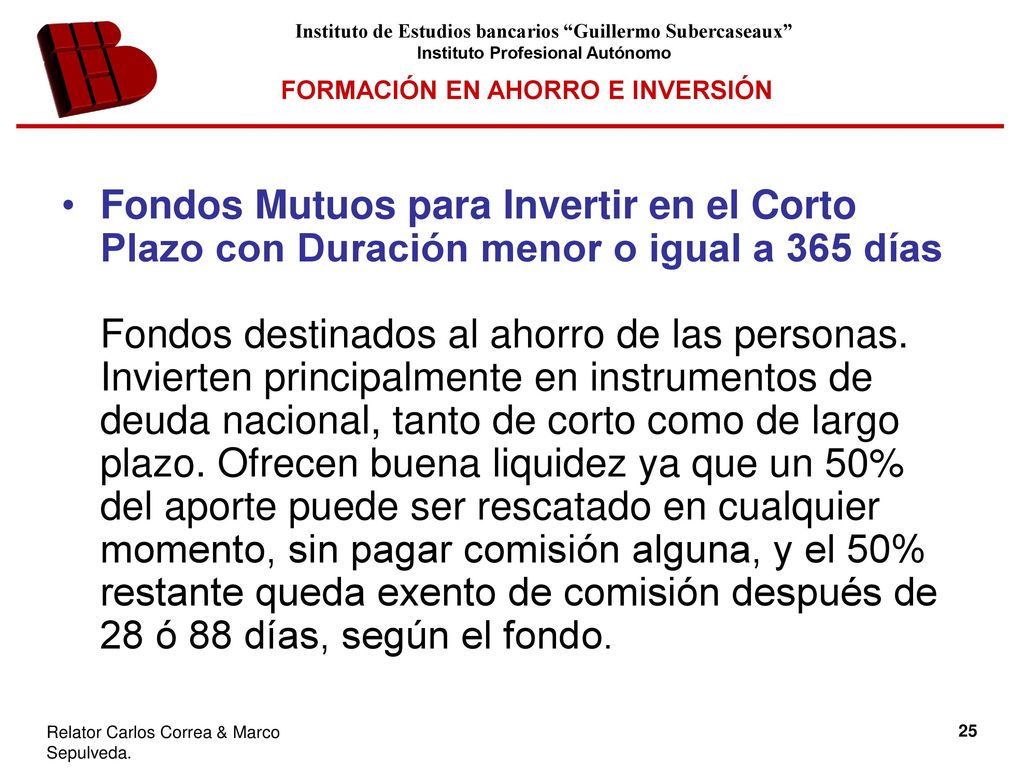 Instituto de Estudios bancarios “Guillermo Subercaseaux”
Instituto Profesional Autónomo

FORMACIÓN EN AHORRO E INVERSIÓN

• Fondos Mutuos para Invertir en el Corto Plazo con Duración menor o igual a 365 días

Fondos destinados al ahorro de las personas. Invierten principalmente en instrumentos de deuda nacional, tanto de corto como de largo plazo. Ofrecen buena liquidez ya que un 50% del aporte puede ser rescatado en cualquier momento, sin pagar comisión alguna, y el 50% restante queda exento de comisión después de 28 ó 88 días, según el fondo.

Relator Carlos Correa & Marco Sepulveda.

25